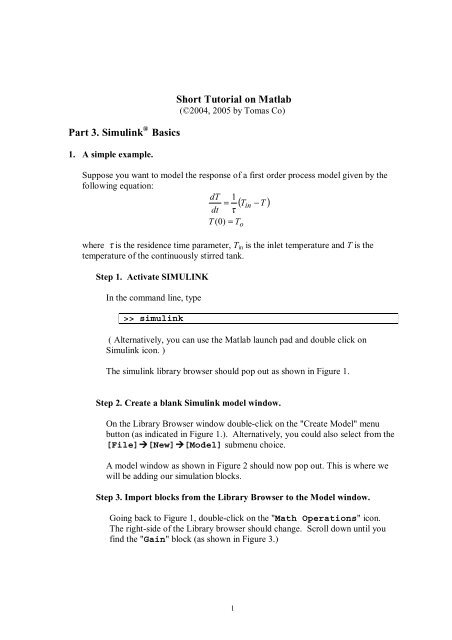 Short Tutorial on Matlab
(©2004, 2005 by Tomas Co)

Part 3. Simulink® Basics

1. A simple example.

Suppose you want to model the response of a first order process model given by the following equation:

$\frac{dT}{dt} = \frac{1}{\tau}(T_{in} - T)$
$T(0) = T_o$

where $\tau$ is the residence time parameter, $T_{in}$ is the inlet temperature and $T$ is the temperature of the continuously stirred tank.

Step 1. Activate SIMULINK

In the command line, type

>> simulink

( Alternatively, you can use the Matlab launch pad and double click on Simulink icon. )

The simulink library browser should pop out as shown in Figure 1.

Step 2. Create a blank Simulink model window.

On the Library Browser window double-click on the "Create Model" menu button (as indicated in Figure 1.). Alternatively, you could also select from the [File]→[New]→[Model] submenu choice.

A model window as shown in Figure 2 should now pop out. This is where we will be adding our simulation blocks.

Step 3. Import blocks from the Library Browser to the Model window.

Going back to Figure 1, double-click on the "Math Operations" icon. The right-side of the Library browser should change. Scroll down until you find the "Gain" block (as shown in Figure 3.)

1